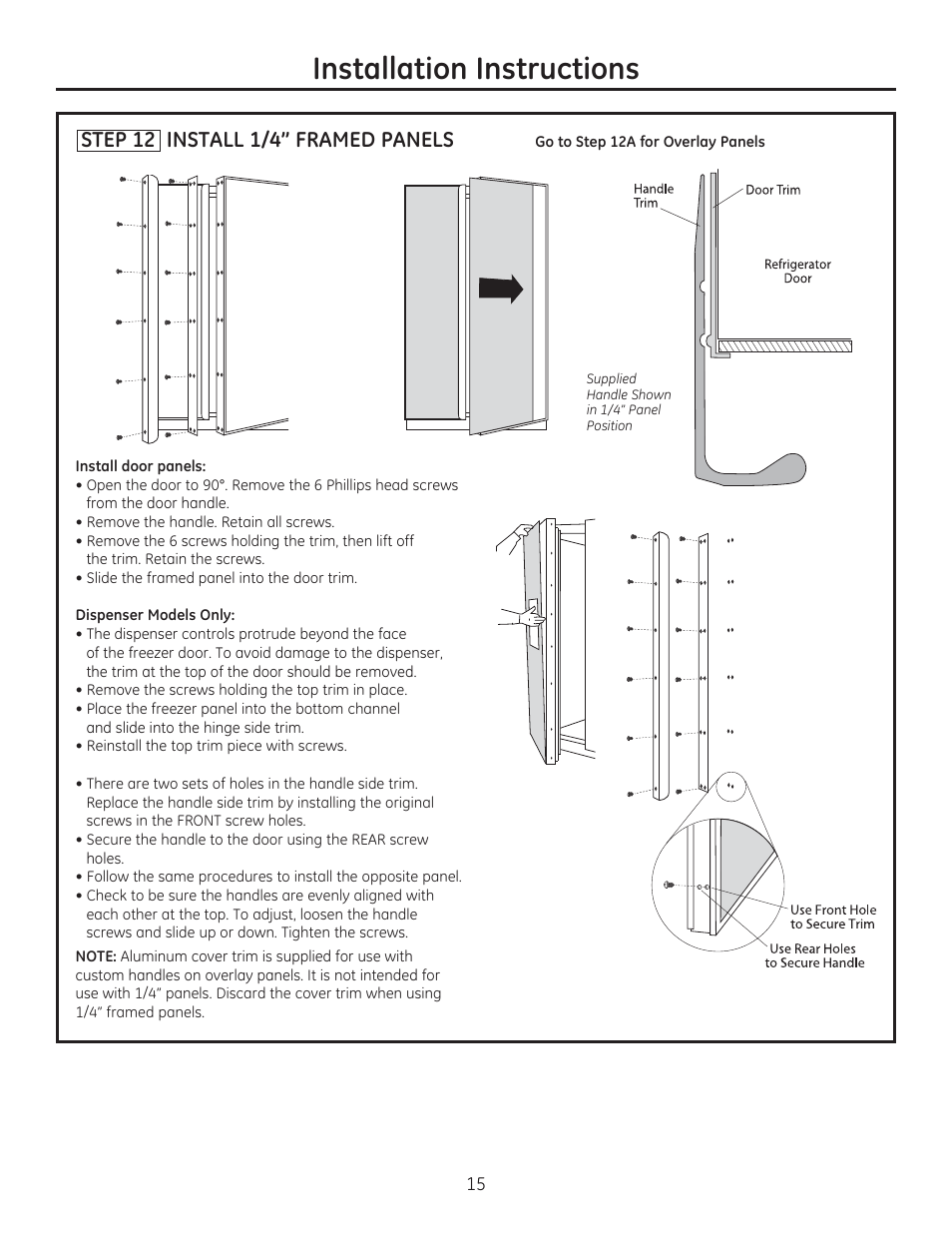 Installation Instructions

STEP 12 INSTALL 1/4" FRAMED PANELS

Go to Step 12A for Overlay Panels

Handle Trim

Door Trim

Refrigerator Door

Supplied Handle Shown in 1/4" Panel Position

Install door panels:
• Open the door to 90°. Remove the 6 Phillips head screws from the door handle.
• Remove the handle. Retain all screws.
• Remove the 6 screws holding the trim, then lift off the trim. Retain the screws.
• Slide the framed panel into the door trim.

Dispenser Models Only:
• The dispenser controls protrude beyond the face of the freezer door. To avoid damage to the dispenser, the trim at the top of the door should be removed.
• Remove the screws holding the top trim in place.
• Place the freezer panel into the bottom channel and slide into the hinge side trim.
• Reinstall the top trim piece with screws.

• There are two sets of holes in the handle side trim. Replace the handle side trim by installing the original screws in the FRONT screw holes.
• Secure the handle to the door using the REAR screw holes.
• Follow the same procedures to install the opposite panel.
• Check to be sure the handles are evenly aligned with each other at the top. To adjust, loosen the handle screws and slide up or down. Tighten the screws.

NOTE: Aluminum cover trim is supplied for use with custom handles on overlay panels. It is not intended for use with 1/4" panels. Discard the cover trim when using 1/4" framed panels.

Use Front Hole to Secure Trim

Use Rear Holes to Secure Handle

15